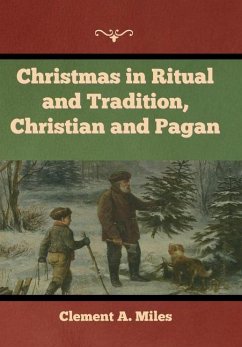 Christmas in Ritual and Tradition, Christian and Pagan

Clement A. Miles